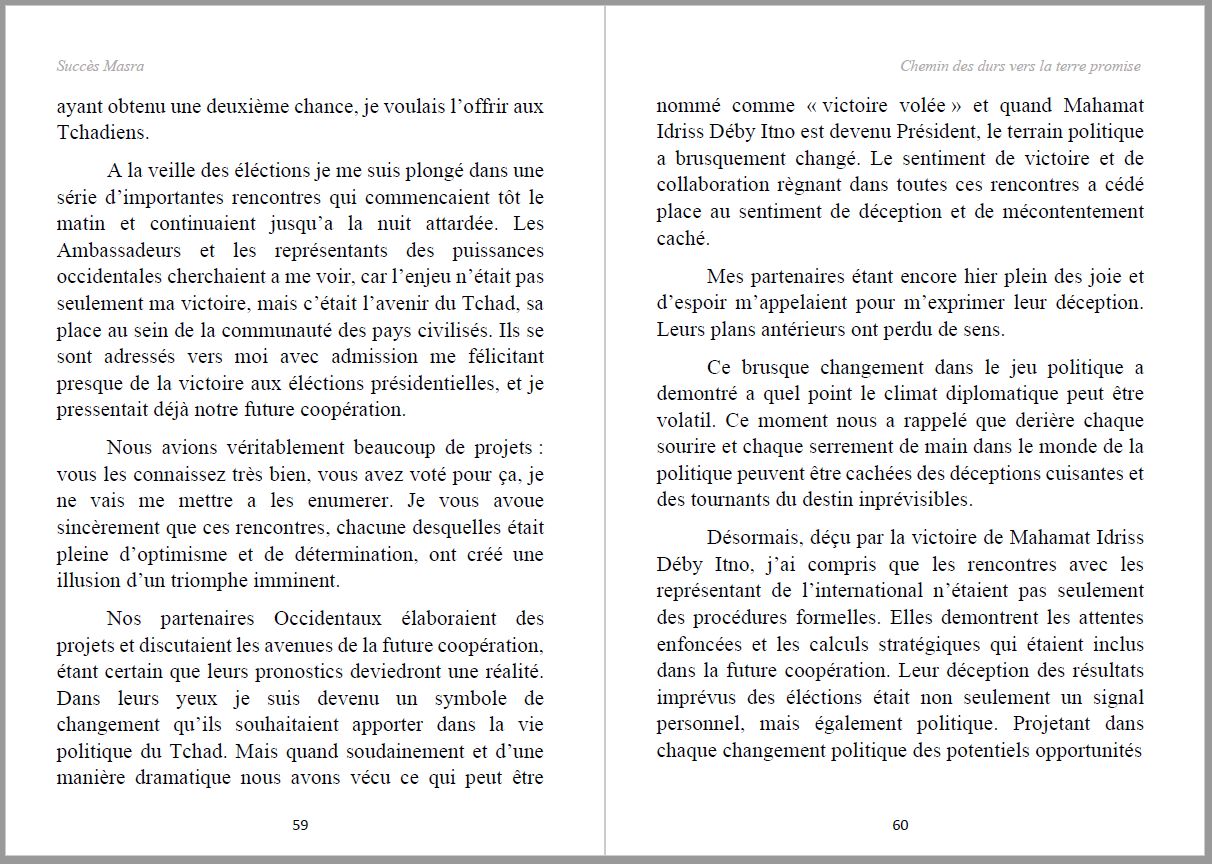 Succès Masra

ayant obtenu une deuxième chance, je voulais l'offrir aux Tchadiens.

A la veille des éléctions je me suis plongé dans une série d'importantes rencontres qui commencaient tôt le matin et continuaient jusqu'a la nuit attardée. Les Ambassadeurs et les représentants des puissances occidentales cherchaient a me voir, car l'enjeu n'était pas seulement ma victoire, mais c'était l'avenir du Tchad, sa place au sein de la communauté des pays civilisés. Ils se sont adressés vers moi avec admission me félicitant presque de la victoire aux éléctions présidentielles, et je pressentait déjà notre future coopération.

Nous avions véritablement beaucoup de projets : vous les connaissez très bien, vous avez voté pour ça, je ne vais me mettre a les enumerer. Je vous avoue sincèrement que ces rencontres, chacune desquelles était pleine d'optimisme et de détermination, ont créé une illusion d'un triomphe imminent.

Nos partenaires Occidentaux élaboraient des projets et discutaient les avenues de la future coopération, étant certain que leurs pronostics deviedront une réalité. Dans leurs yeux je suis devenu un symbole de changement qu'ils souhaitaient apporter dans la vie politique du Tchad. Mais quand soudainement et d'une manière dramatique nous avons vécu ce qui peut être

59

Chemin des durs vers la terre promise

nommé comme « victoire volée » et quand Mahamat Idriss Déby Itno est devenu Président, le terrain politique a brusquement changé. Le sentiment de victoire et de collaboration règnant dans toutes ces rencontres a cédé place au sentiment de déception et de mécontentement caché.

Mes partenaires étant encore hier plein des joie et d'espoir m'appelaient pour m'exprimer leur déception. Leurs plans antérieurs ont perdu de sens.

Ce brusque changement dans le jeu politique a demontré a quel point le climat diplomatique peut être volatil. Ce moment nous a rappelé que derière chaque sourire et chaque serrement de main dans le monde de la politique peuvent être cachées des déceptions cuisantes et des tournants du destin inprévisibles.

Désormais, déçu par la victoire de Mahamat Idriss Déby Itno, j'ai compris que les rencontres avec les représentant de l'international n'étaient pas seulement des procédures formelles. Elles demontrent les attentes enfoncées et les calculs stratégiques qui étaient inclus dans la future coopération. Leur déception des résultats imprévus des éléctions était non seulement un signal personnel, mais également politique. Projetant dans chaque changement politique des potentiels opportunités

60